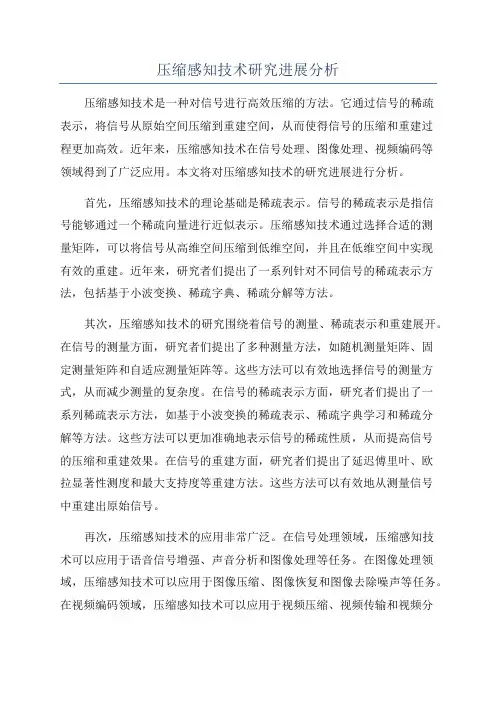 压缩感知技术研究进展分析

压缩感知技术是一种对信号进行高效压缩的方法。它通过信号的稀疏表示，将信号从原始空间压缩到重建空间，从而使得信号的压缩和重建过程更加高效。近年来，压缩感知技术在信号处理、图像处理、视频编码等领域得到了广泛应用。本文将对压缩感知技术的研究进展进行分析。

首先，压缩感知技术的理论基础是稀疏表示。信号的稀疏表示是指信号能够通过一个稀疏向量进行近似表示。压缩感知技术通过选择合适的测量矩阵，可以将信号从高维空间压缩到低维空间，并且在低维空间中实现有效的重建。近年来，研究者们提出了一系列针对不同信号的稀疏表示方法，包括基于小波变换、稀疏字典、稀疏分解等方法。

其次，压缩感知技术的研究围绕着信号的测量、稀疏表示和重建展开。在信号的测量方面，研究者们提出了多种测量方法，如随机测量矩阵、固定测量矩阵和自适应测量矩阵等。这些方法可以有效地选择信号的测量方式，从而减少测量的复杂度。在信号的稀疏表示方面，研究者们提出了一系列稀疏表示方法，如基于小波变换的稀疏表示、稀疏字典学习和稀疏分解等方法。这些方法可以更加准确地表示信号的稀疏性质，从而提高信号的压缩和重建效果。在信号的重建方面，研究者们提出了延迟傅里叶、欧拉显著性测度和最大支持度等重建方法。这些方法可以有效地从测量信号中重建出原始信号。

再次，压缩感知技术的应用非常广泛。在信号处理领域，压缩感知技术可以应用于语音信号增强、声音分析和图像处理等任务。在图像处理领域，压缩感知技术可以应用于图像压缩、图像恢复和图像去除噪声等任务。在视频编码领域，压缩感知技术可以应用于视频压缩、视频传输和视频分